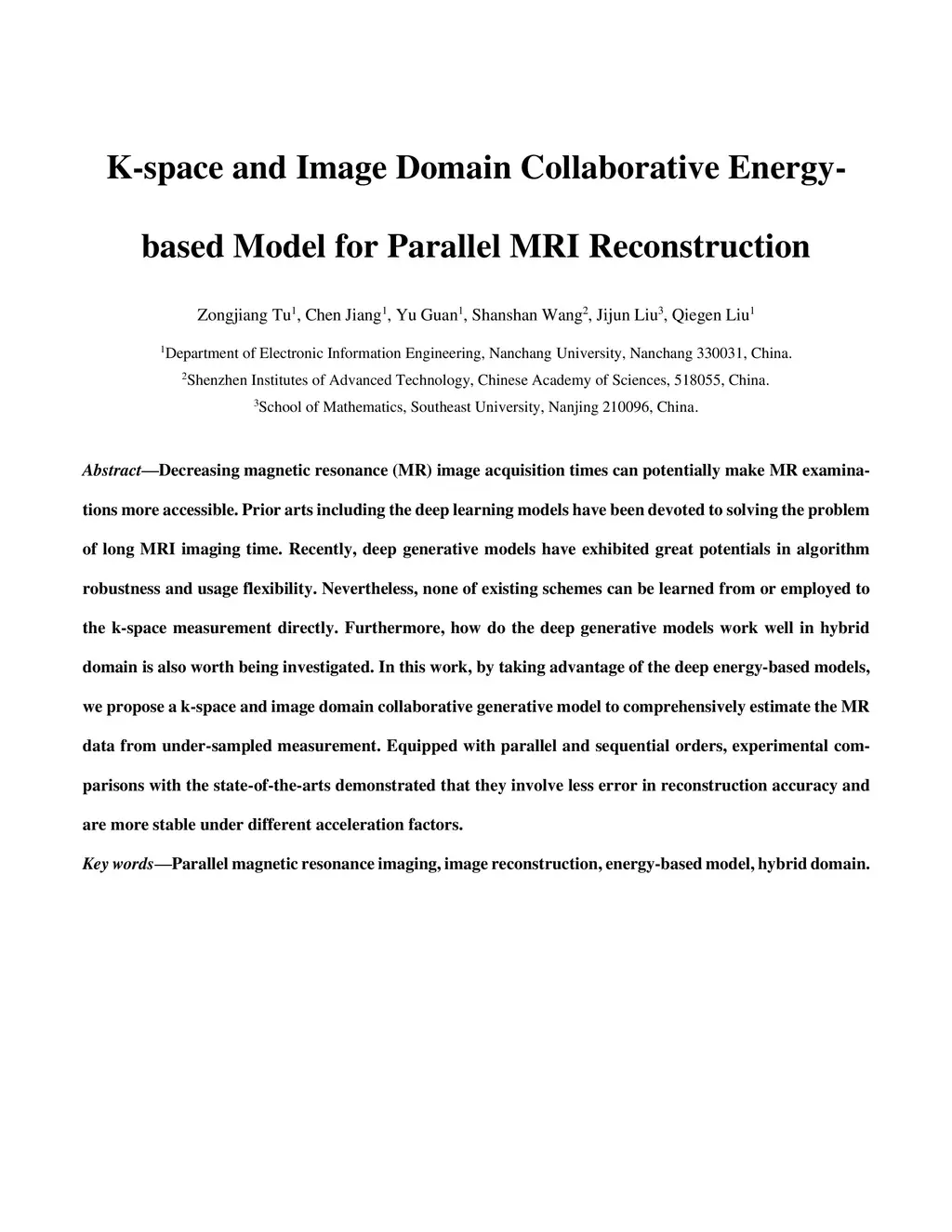 K-space and Image Domain Collaborative Energy-based Model for Parallel MRI Reconstruction

Zongjiang Tu$^1$, Chen Jiang$^1$, Yu Guan$^1$, Shanshan Wang$^2$, Jijun Liu$^3$, Qiegen Liu$^1$

$^1$Department of Electronic Information Engineering, Nanchang University, Nanchang 330031, China.
$^2$Shenzhen Institutes of Advanced Technology, Chinese Academy of Sciences, 518055, China.
$^3$School of Mathematics, Southeast University, Nanjing 210096, China.

Abstract—Decreasing magnetic resonance (MR) image acquisition times can potentially make MR examinations more accessible. Prior arts including the deep learning models have been devoted to solving the problem of long MRI imaging time. Recently, deep generative models have exhibited great potentials in algorithm robustness and usage flexibility. Nevertheless, none of existing schemes can be learned from or employed to the k-space measurement directly. Furthermore, how do the deep generative models work well in hybrid domain is also worth being investigated. In this work, by taking advantage of the deep energy-based models, we propose a k-space and image domain collaborative generative model to comprehensively estimate the MR data from under-sampled measurement. Equipped with parallel and sequential orders, experimental comparisons with the state-of-the-arts demonstrated that they involve less error in reconstruction accuracy and are more stable under different acceleration factors.

Key words—Parallel magnetic resonance imaging, image reconstruction, energy-based model, hybrid domain.